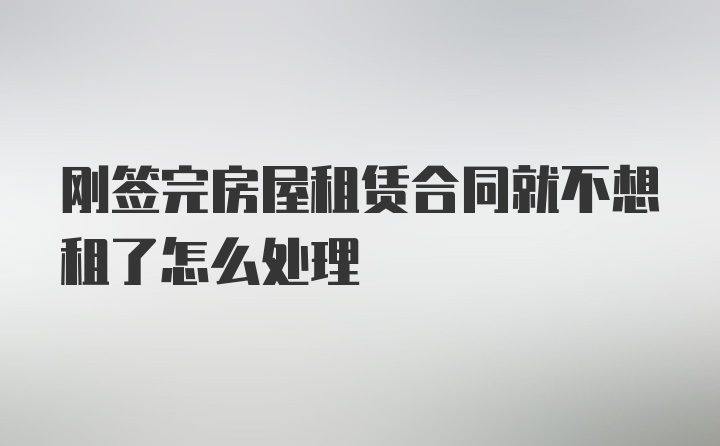 刚签完房屋租赁合同就不想租了怎么处理